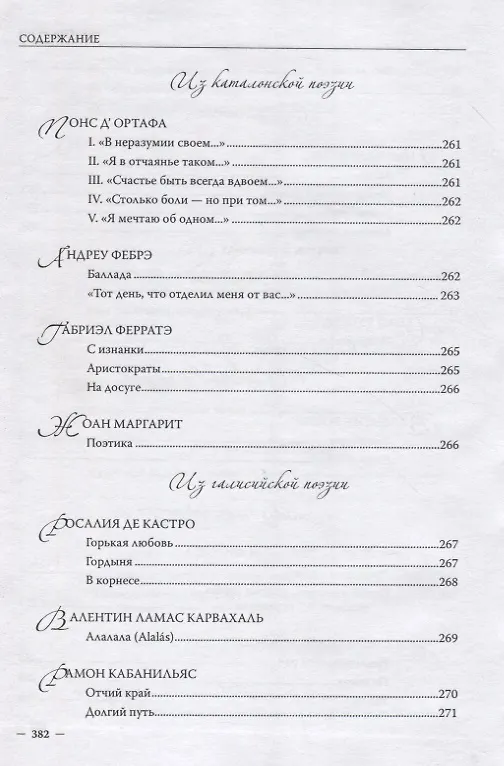 СОДЕРЖАНИЕ

Из каталонской поэзии

ПОНС Д' ОРТАФА

I. «В неразумии своем...» 261

II. «Я в отчаянье таком...» 261

III. «Счастье быть всегда вдвоем...» 261

IV. «Столько боли — но при том...» 262

V. «Я мечтаю об одном...» 262

АНДРЕУ ФЕБРЭ

Баллада 262

«Тот день, что отделил меня от вас...» 263

ГАБРИЭЛ ФЕРРАТЭ

С изнанки 265

Аристократы 265

На досуге 266

ЖОАН МАРГАРИТ

Поэтика 266

Из галисийской поэзии

РОСАЛИЯ ДЕ КАСТРО

Горькая любовь 267

Гордыня 267

В корнесе 268

ВАЛЕНТИН ЛАМАС КАРВАХАЛЬ

Алалала (Alalás) 269

РАМОН КАБАНИЛЬЯС

Отчий край 270

Долгий путь 271

— 382 —